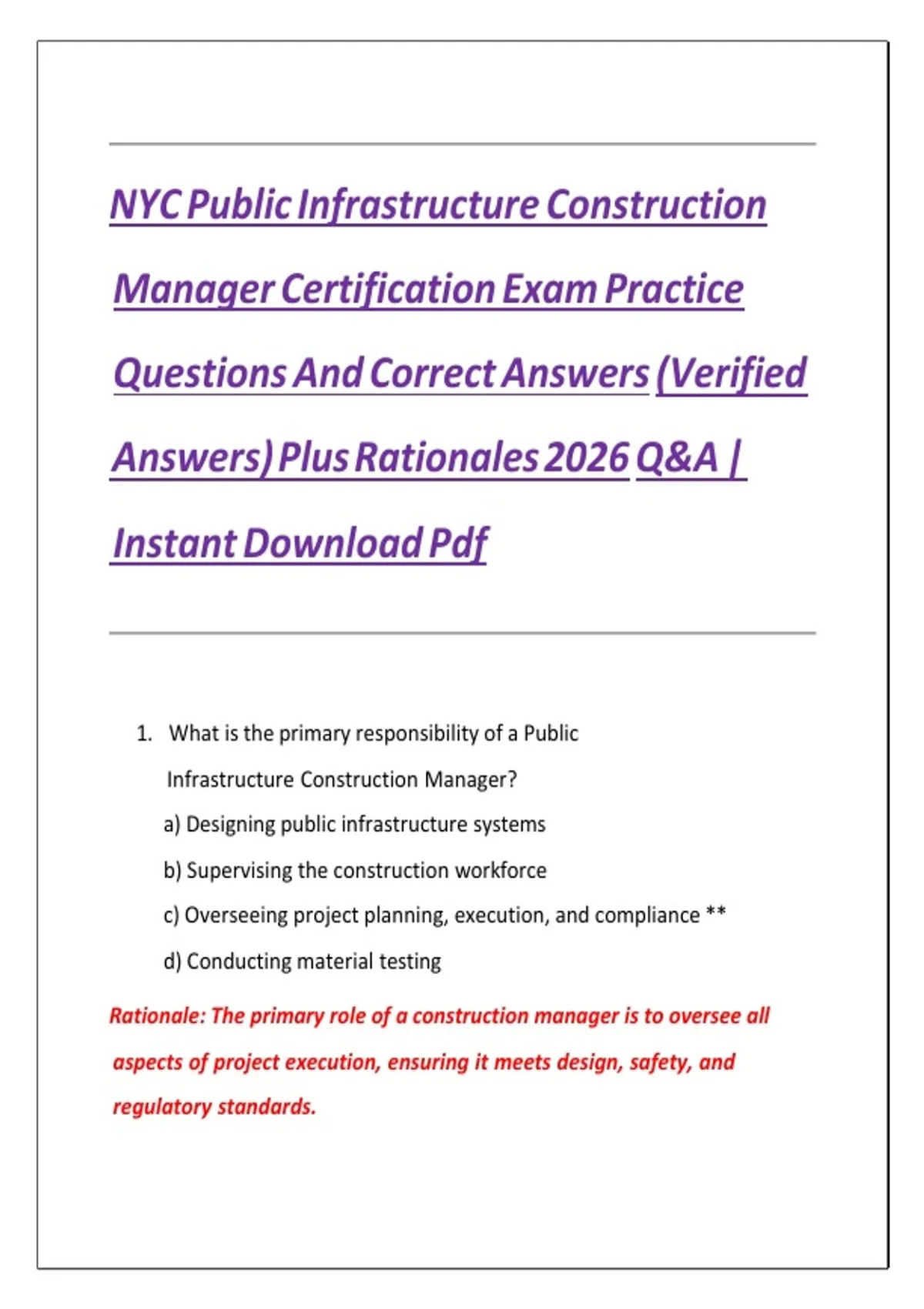 NYC Public Infrastructure Construction Manager Certification Exam Practice Questions And Correct Answers (Verified Answers) Plus Rationales 2026 Q&A | Instant Download Pdf

1. What is the primary responsibility of a Public Infrastructure Construction Manager?

a) Designing public infrastructure systems

b) Supervising the construction workforce

c) Overseeing project planning, execution, and compliance **

d) Conducting material testing

Rationale: The primary role of a construction manager is to oversee all aspects of project execution, ensuring it meets design, safety, and regulatory standards.